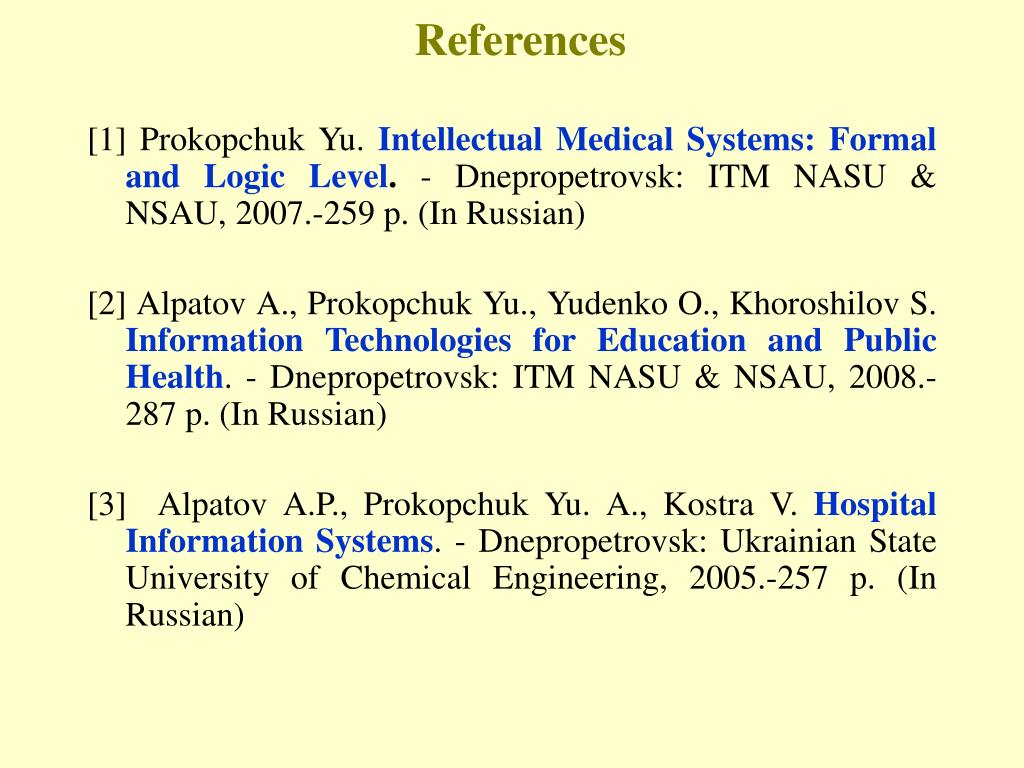 References

[1] Prokopchuk Yu. Intellectual Medical Systems: Formal and Logic Level. - Dnepropetrovsk: ITM NASU & NSAU, 2007.-259 p. (In Russian)

[2] Alpatov A., Prokopchuk Yu., Yudenko O., Khoroshilov S. Information Technologies for Education and Public Health. - Dnepropetrovsk: ITM NASU & NSAU, 2008.-287 p. (In Russian)

[3] Alpatov A.P., Prokopchuk Yu. A., Kostra V. Hospital Information Systems. - Dnepropetrovsk: Ukrainian State University of Chemical Engineering, 2005.-257 p. (In Russian)